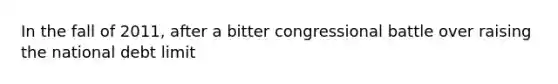 In the fall of 2011, after a bitter congressional battle over raising the national debt limit